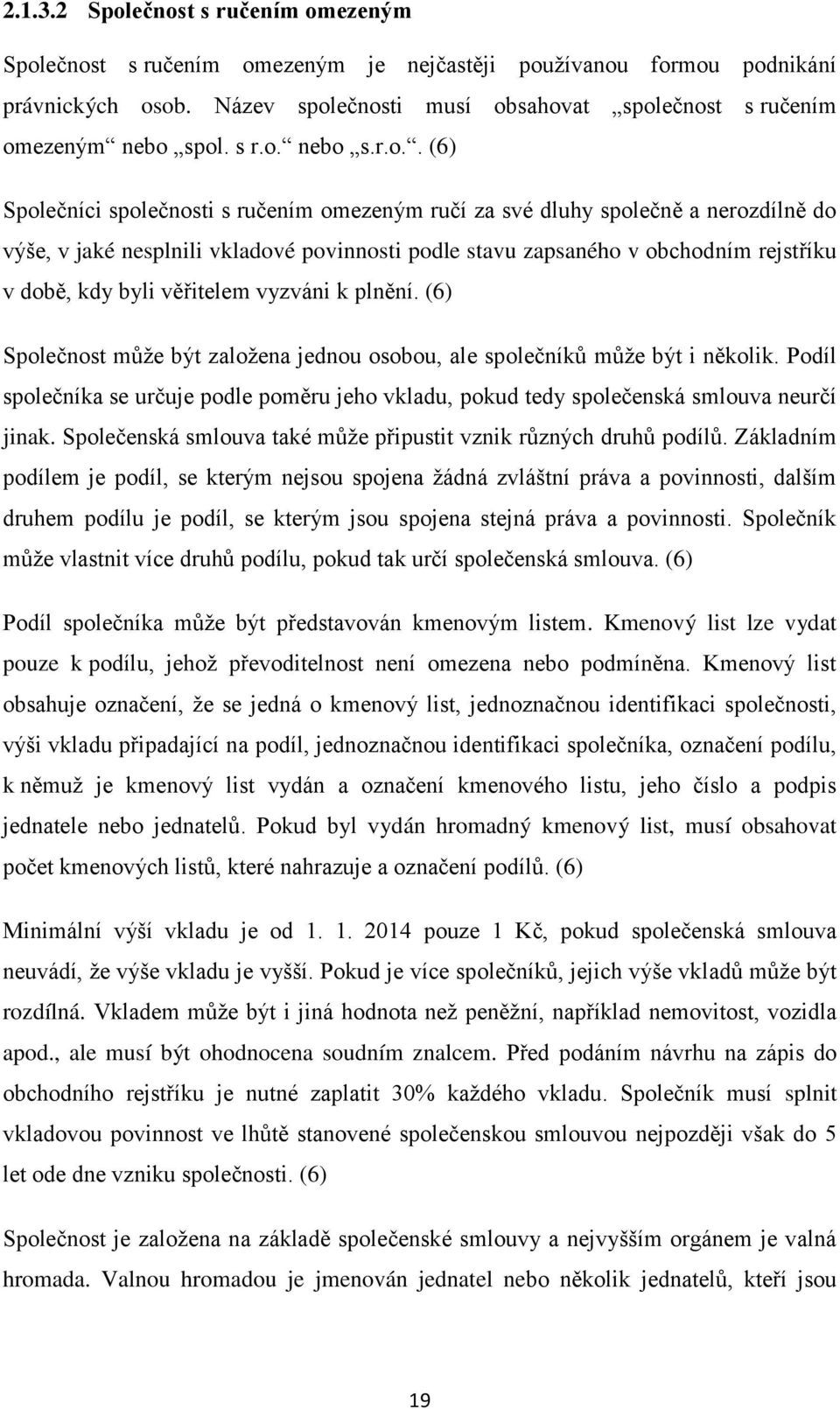 2.1.3.2 Společnost s ručením omezeným

Společnost s ručením omezeným je nejčastěji používanou formou podnikání právnických osob. Název společnosti musí obsahovat „společnost s ručením omezeným“ nebo „spol. s r.o.“ nebo „s.r.o.“. (6)

Společníci společnosti s ručením omezeným ručí za své dluhy společně a nerozdílně do výše, v jaké nesplnili vkladové povinnosti podle stavu zapsaného v obchodním rejstříku v době, kdy byli věřitelem vyzváni k plnění. (6)

Společnost může být založena jednou osobou, ale společníků může být i několik. Podíl společníka se určuje podle poměru jeho vkladu, pokud tedy společenská smlouva neurčí jinak. Společenská smlouva také může připustit vznik různých druhů podílů. Základním podílem je podíl, se kterým nejsou spojena žádná zvláštní práva a povinnosti, dalším druhem podílu je podíl, se kterým jsou spojena stejná práva a povinnosti. Společník může vlastnit více druhů podílu, pokud tak určí společenská smlouva. (6)

Podíl společníka může být představován kmenovým listem. Kmenový list lze vydat pouze k podílu, jehož převoditelnost není omezena nebo podmíněna. Kmenový list obsahuje označení, že se jedná o kmenový list, jednoznačnou identifikaci společnosti, výši vkladu připadající na podíl, jednoznačnou identifikaci společníka, označení podílu, k němuž je kmenový list vydán a označení kmenového listu, jeho číslo a podpis jednatele nebo jednatelů. Pokud byl vydán hromadný kmenový list, musí obsahovat počet kmenových listů, které nahrazuje a označení podílů. (6)

Minimální výší vkladu je od 1. 1. 2014 pouze 1 Kč, pokud společenská smlouva neuvádí, že výše vkladu je vyšší. Pokud je více společníků, jejich výše vkladů může být rozdílná. Vkladem může být i jiná hodnota než peněžní, například nemovitost, vozidla apod., ale musí být ohodnocena soudním znalcem. Před podáním návrhu na zápis do obchodního rejstříku je nutné zaplatit 30% každého vkladu. Společník musí splnit vkladovou povinnost ve lhůtě stanovené společenskou smlouvou nejpozději však do 5 let ode dne vzniku společnosti. (6)

Společnost je založena na základě společenské smlouvy a nejvyšším orgánem je valná hromada. Valnou hromadou je jmenován jednatel nebo několik jednatelů, kteří jsou

19